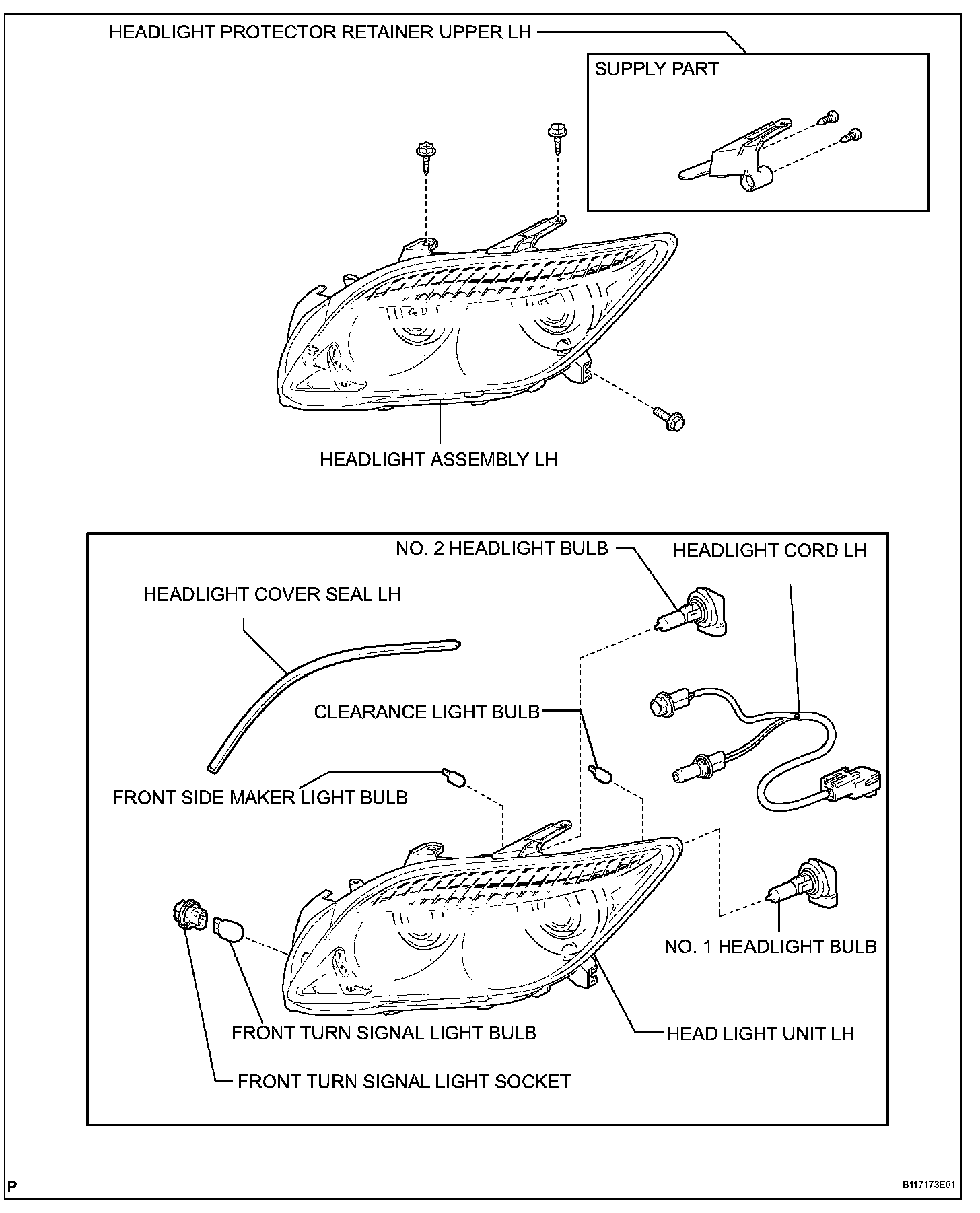 HEADLIGHT PROTECTOR RETAINER UPPER LH

SUPPLY PART

HEADLIGHT ASSEMBLY LH

NO. 2 HEADLIGHT BULB

HEADLIGHT CORD LH

HEADLIGHT COVER SEAL LH

CLEARANCE LIGHT BULB

FRONT SIDE MAKER LIGHT BULB

NO. 1 HEADLIGHT BULB

FRONT TURN SIGNAL LIGHT BULB

HEAD LIGHT UNIT LH

FRONT TURN SIGNAL LIGHT SOCKET

P

B117173E01